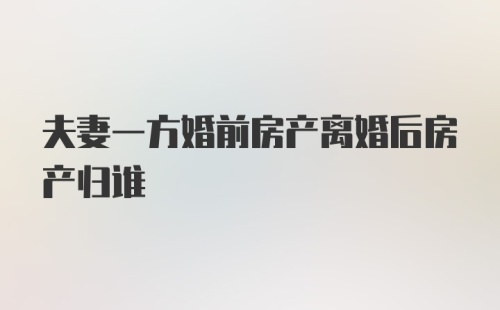 夫妻一方婚前房产离婚后房产归谁